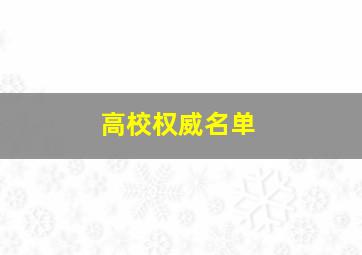 高校权威名单